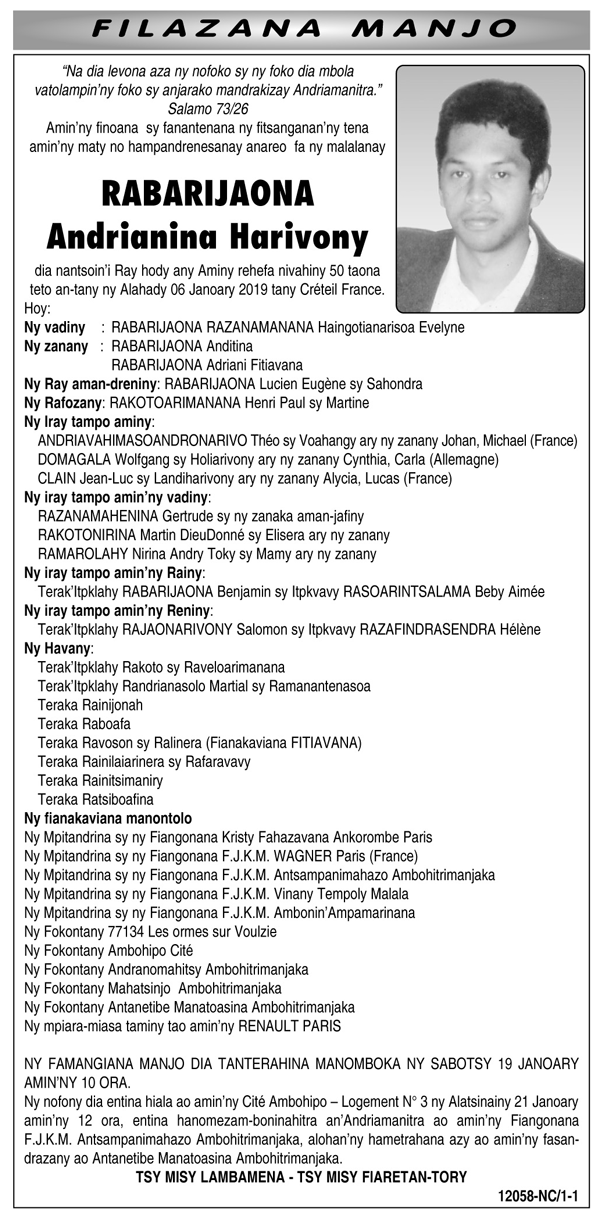 FILAZANA MANJO

"Na dia levona aza ny nofoko sy ny foko dia mbola vatolampin'ny foko sy anjarako mandrakizay Andriamanitra."
Salamo 73/26
Amin'ny finoana sy fanantenana ny fitsanganan'ny tena amin'ny maty no hampandrenesanay anareo fa ny malalanay

RABARIJAONA
Andrianina Harivony

dia nantsoin'i Ray hody any Aminy rehefa nivahiny 50 taona teto an-tany ny Alahady 06 Janoary 2019 tany Créteil France.
Hoy:
Ny vadiny : RABARIJAONA RAZANAMANANA Haingotianarisoa Evelyne
Ny zanany : RABARIJAONA Anditina
RABARIJAONA Adriani Fitiavana
Ny Ray aman-dreniny: RABARIJAONA Lucien Eugène sy Sahondra
Ny Rafozany: RAKOTOARIMANANA Henri Paul sy Martine
Ny Iray tampo aminy:
ANDRIAVAHIMASOANDRONARIVO Théo sy Voahangy ary ny zanany Johan, Michael (France)
DOMAGALA Wolfgang sy Holiarivony ary ny zanany Cynthia, Carla (Allemagne)
CLAIN Jean-Luc sy Landiharivony ary ny zanany Alycia, Lucas (France)
Ny iray tampo amin'ny vadiny:
RAZANAMAHENINA Gertrude sy ny zanaka aman-jafiny
RAKOTONIRINA Martin DieuDonné sy Elisera ary ny zanany
RAMAROLAHY Nirina Andry Toky sy Mamy ary ny zanany
Ny iray tampo amin'ny Rainy:
Terak'Itpklahy RABARIJAONA Benjamin sy Itpkvavy RASOARINTSALAMA Beby Aimée
Ny iray tampo amin'ny Reniny:
Terak'Itpklahy RAJAONARIVONY Salomon sy Itpkvavy RAZAFINDRASENDRA Hélène
Ny Havany:
Terak'Itpklahy Rakoto sy Raveloarimanana
Terak'Itpklahy Randrianasolo Martial sy Ramanantenasoa
Teraka Rainijonah
Teraka Raboafa
Teraka Ravoson sy Ralinera (Fianakaviana FITIAVANA)
Teraka Rainilaiarinera sy Rafaravavy
Teraka Rainitsimaniry
Teraka Ratsiboafina
Ny fianakaviana manontolo
Ny Mpitandrina sy ny Fiangonana Kristy Fahazavana Ankorombe Paris
Ny Mpitandrina sy ny Fiangonana F.J.K.M. WAGNER Paris (France)
Ny Mpitandrina sy ny Fiangonana F.J.K.M. Antsampanimahazo Ambohitrimanjaka
Ny Mpitandrina sy ny Fiangonana F.J.K.M. Vinany Tempoly Malala
Ny Mpitandrina sy ny Fiangonana F.J.K.M. Ambonin'Ampamarinana
Ny Fokontany 77134 Les ormes sur Voulzie
Ny Fokontany Ambohipo Cité
Ny Fokontany Andranomahitsy Ambohitrimanjaka
Ny Fokontany Mahatsinjo Ambohitrimanjaka
Ny Fokontany Antanetibe Manatoasina Ambohitrimanjaka
Ny mpiara-miasa taminy tao amin'ny RENAULT PARIS

NY FAMANGIANA MANJO DIA TANTERAHINA MANOMBOKA NY SABOTSY 19 JANOARY AMIN'NY 10 ORA.
Ny nofony dia entina hiala ao amin'ny Cité Ambohipo – Logement N° 3 ny Alatsinainy 21 Janoary amin'ny 12 ora, entina hanomezam-boninahitra an'Andriamanitra ao amin'ny Fiangonana F.J.K.M. Antsampanimahazo Ambohitrimanjaka, alohan'ny hametrahana azy ao amin'ny fasandrazany ao Antanetibe Manatoasina Ambohitrimanjaka.
TSY MISY LAMBAMENA - TSY MISY FIARETAN-TORY
12058-NC/1-1